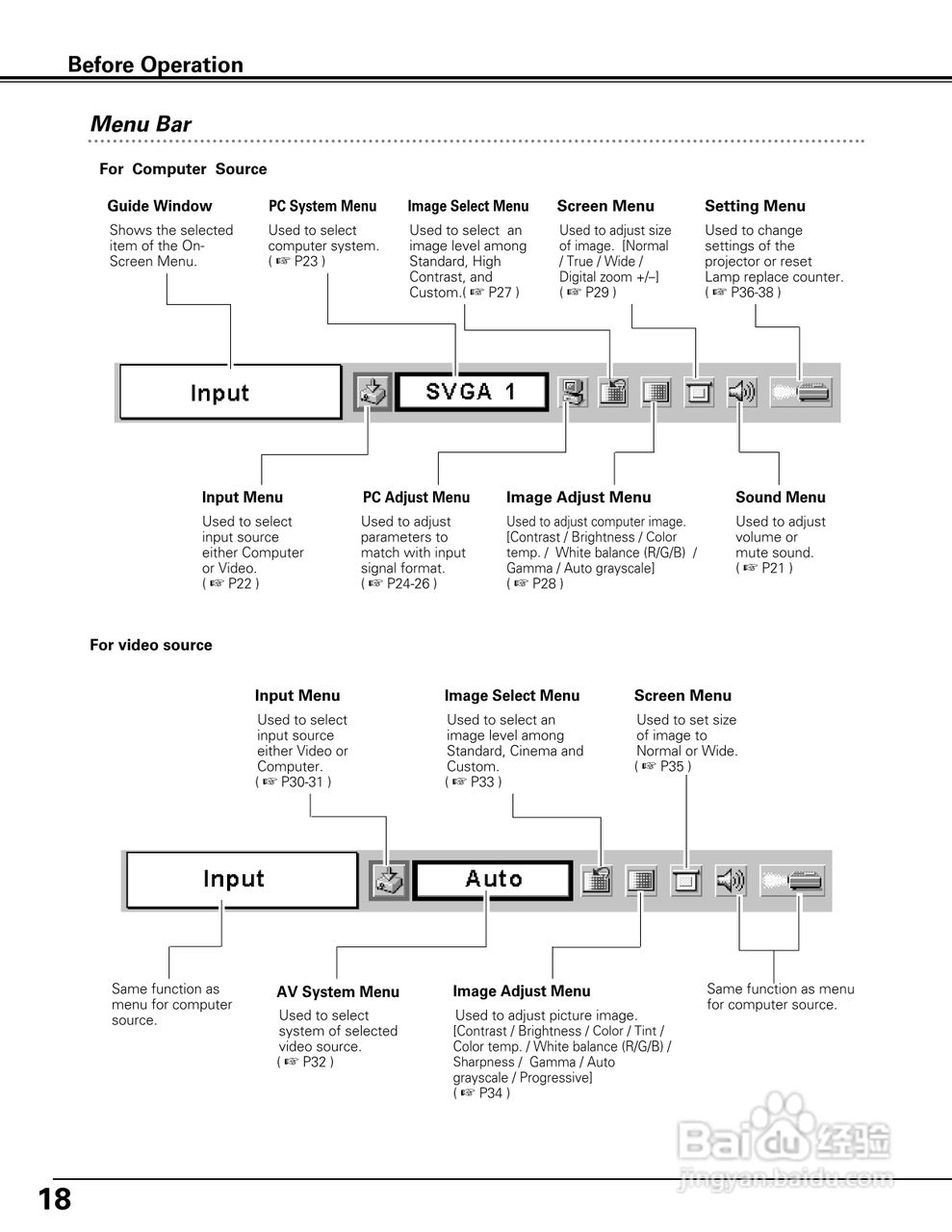 Before Operation

Menu Bar

For Computer Source

Guide Window
Shows the selected item of the On-Screen Menu.

PC System Menu
Used to select computer system. ( ☞ P23 )

Image Select Menu
Used to select an image level among Standard, High Contrast, and Custom.( ☞ P27 )

Screen Menu
Used to adjust size of image. [Normal / True / Wide / Digital zoom +/–] ( ☞ P29 )

Setting Menu
Used to change settings of the projector or reset Lamp replace counter. ( ☞ P36-38 )

Input

SVGA 1

Input Menu
Used to select input source either Computer or Video. ( ☞ P22 )

PC Adjust Menu
Used to adjust parameters to match with input signal format. ( ☞ P24-26 )

Image Adjust Menu
Used to adjust computer image. [Contrast / Brightness / Color temp. / White balance (R/G/B) / Gamma / Auto grayscale] ( ☞ P28 )

Sound Menu
Used to adjust volume or mute sound. ( ☞ P21 )

For video source

Input Menu
Used to select input source either Video or Computer. ( ☞ P30-31 )

Image Select Menu
Used to select an image level among Standard, Cinema and Custom. ( ☞ P33 )

Screen Menu
Used to set size of image to Normal or Wide. ( ☞ P35 )

Input

Auto

Same function as menu for computer source.

AV System Menu
Used to select system of selected video source. ( ☞ P32 )

Image Adjust Menu
Used to adjust picture image. [Contrast / Brightness / Color / Tint / Color temp. / White balance (R/G/B) / Sharpness / Gamma / Auto grayscale / Progressive] ( ☞ P34 )

Same function as menu for computer source.

Baidu 经验
jingyan.baidu.com

18